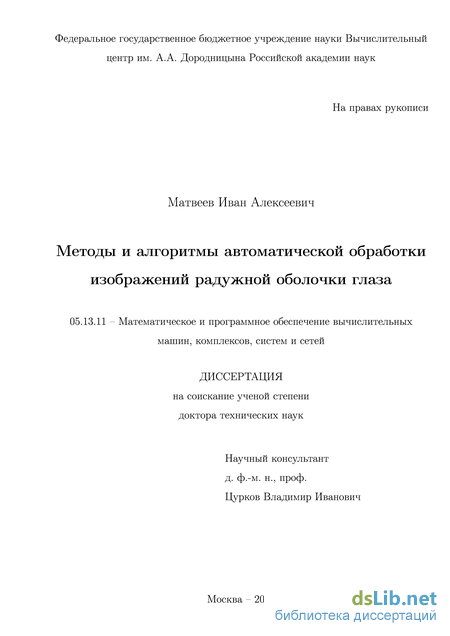 Федеральное государственное бюджетное учреждение науки Вычислительный центр им. А.А. Дородницына Российской академии наук

На правах рукописи

Матвеев Иван Алексеевич

Методы и алгоритмы автоматической обработки изображений радужной оболочки глаза

05.13.11 – Математическое и программное обеспечение вычислительных машин, комплексов, систем и сетей

ДИССЕРТАЦИЯ
на соискание ученой степени
доктора технических наук

Научный консультант
д. ф.-м. н., проф.
Цурков Владимир Иванович

Москва – 20

dsLib.net
библиотека диссертаций